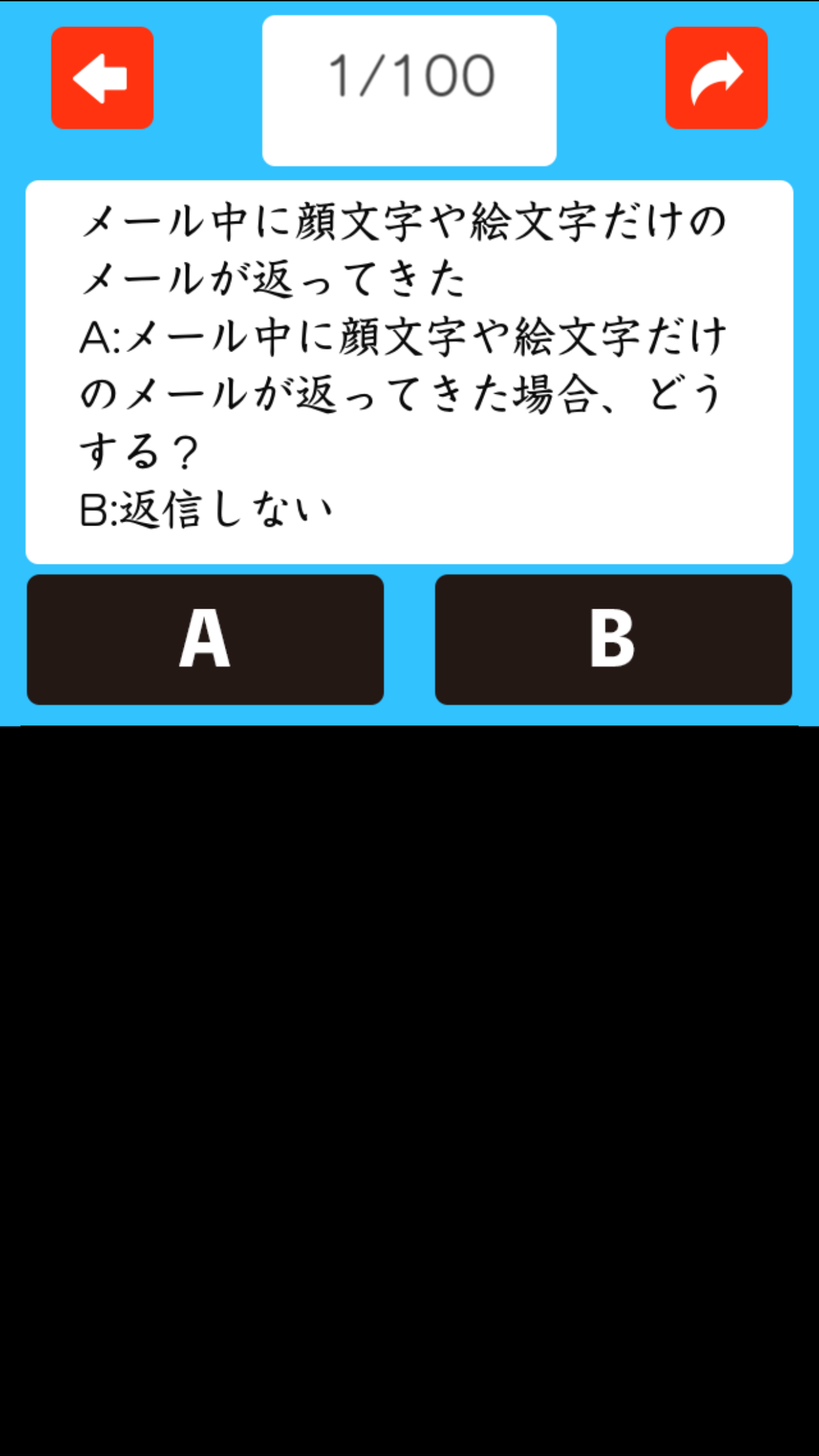 1/100

メール中に顔文字や絵文字だけのメールが返ってきた
A:メール中に顔文字や絵文字だけのメールが返ってきた場合、どうする？
B:返信しない

A

B